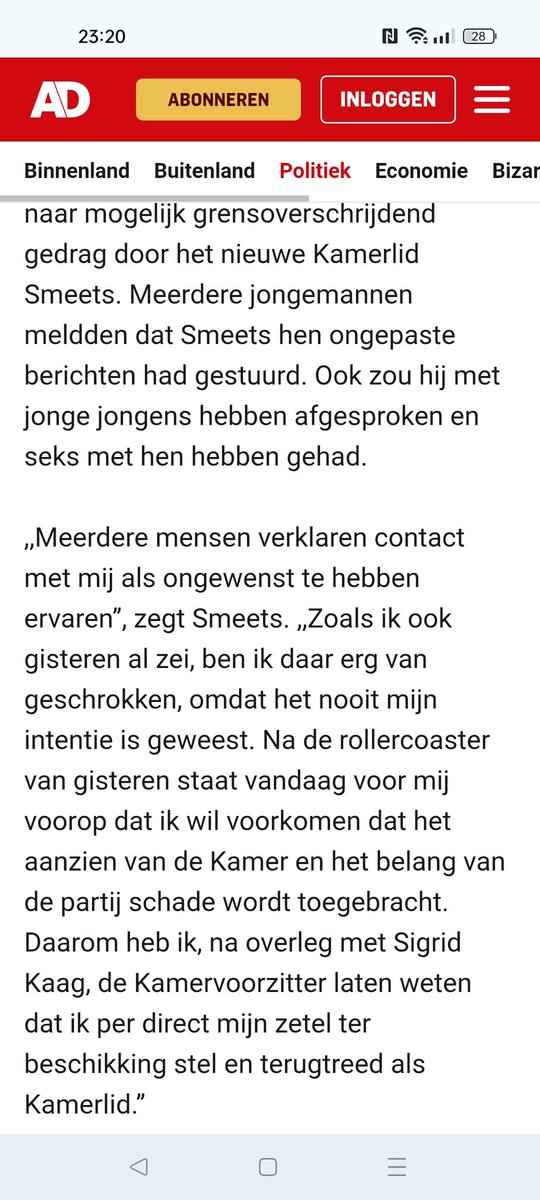 23:20

28

AD

ABONNEREN

INLOGGEN

Binnenland Buitenland Politiek Economie Bizar

naar mogelijk grensoverschrijdend gedrag door het nieuwe Kamerlid Smeets. Meerdere jongemannen meldden dat Smeets hen ongepaste berichten had gestuurd. Ook zou hij met jonge jongens hebben afgesproken en seks met hen hebben gehad.

„Meerdere mensen verklaren contact met mij als ongewenst te hebben ervaren”, zegt Smeets. „Zoals ik ook gisteren al zei, ben ik daar erg van geschrokken, omdat het nooit mijn intentie is geweest. Na de rollercoaster van gisteren staat vandaag voor mij voorop dat ik wil voorkomen dat het aanzien van de Kamer en het belang van de partij schade wordt toegebracht. Daarom heb ik, na overleg met Sigrid Kaag, de Kamervoorzitter laten weten dat ik per direct mijn zetel ter beschikking stel en terugtreed als Kamerlid.”